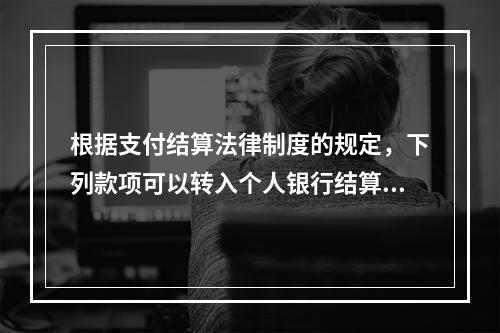 根据支付结算法律制度的规定，下列款项可以转入个人银行结算...